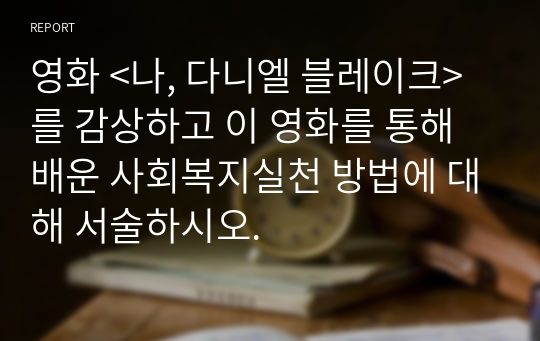 REPORT

영화 <나, 다니엘 블레이크>를 감상하고 이 영화를 통해 배운 사회복지실천 방법에 대해 서술하시오.